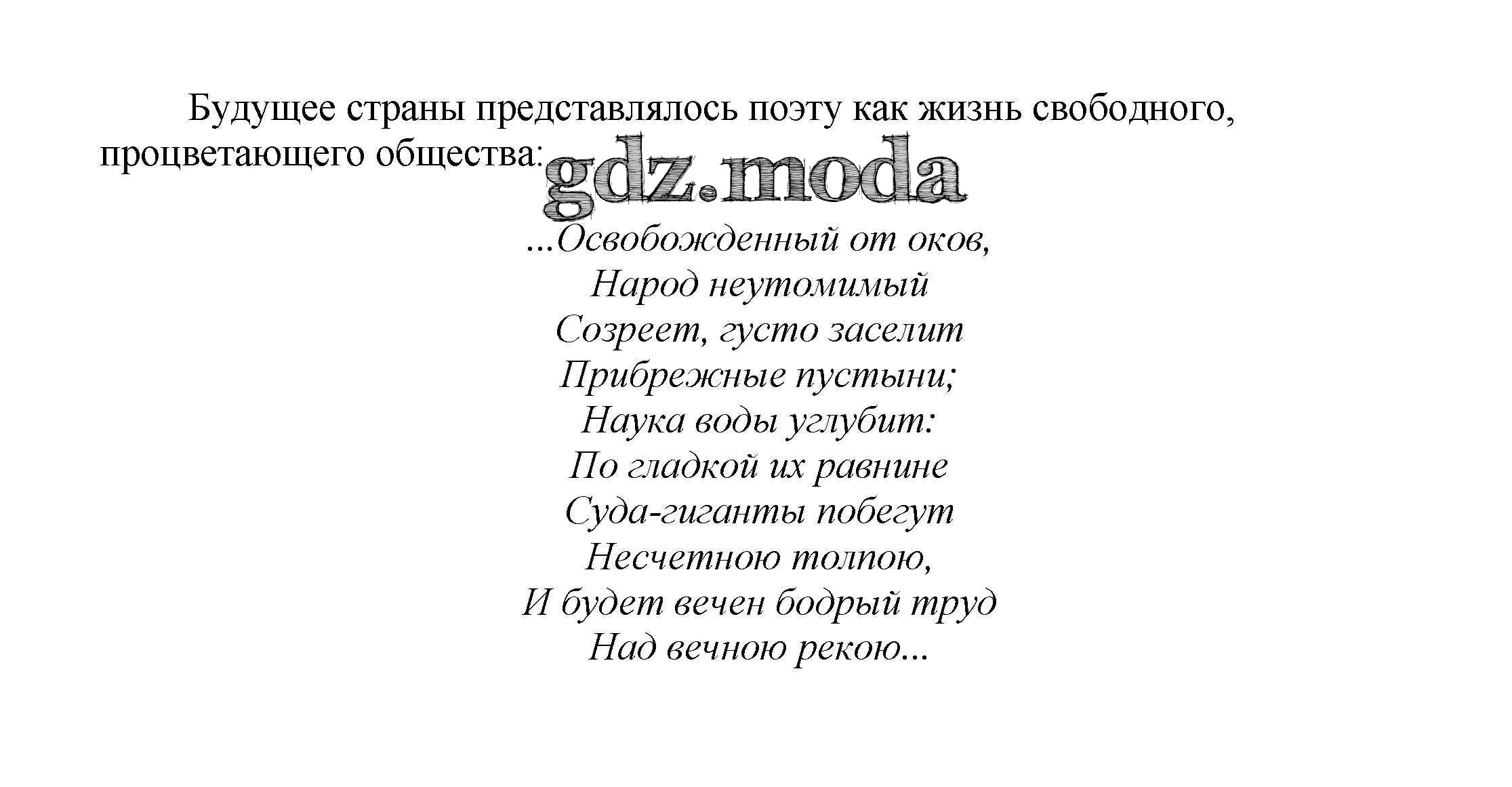 Будущее страны представлялось поэту как жизнь свободного, процветающего общества:

gdz.moda

...Освобожденный от оков,
Народ неутомимый
Созреет, густо заселит
Прибрежные пустыни;
Наука воды углубит:
По гладкой их равнине
Суда-гиганты побегут
Несчетною толпою,
И будет вечен бодрый труд
Над вечною рекою...